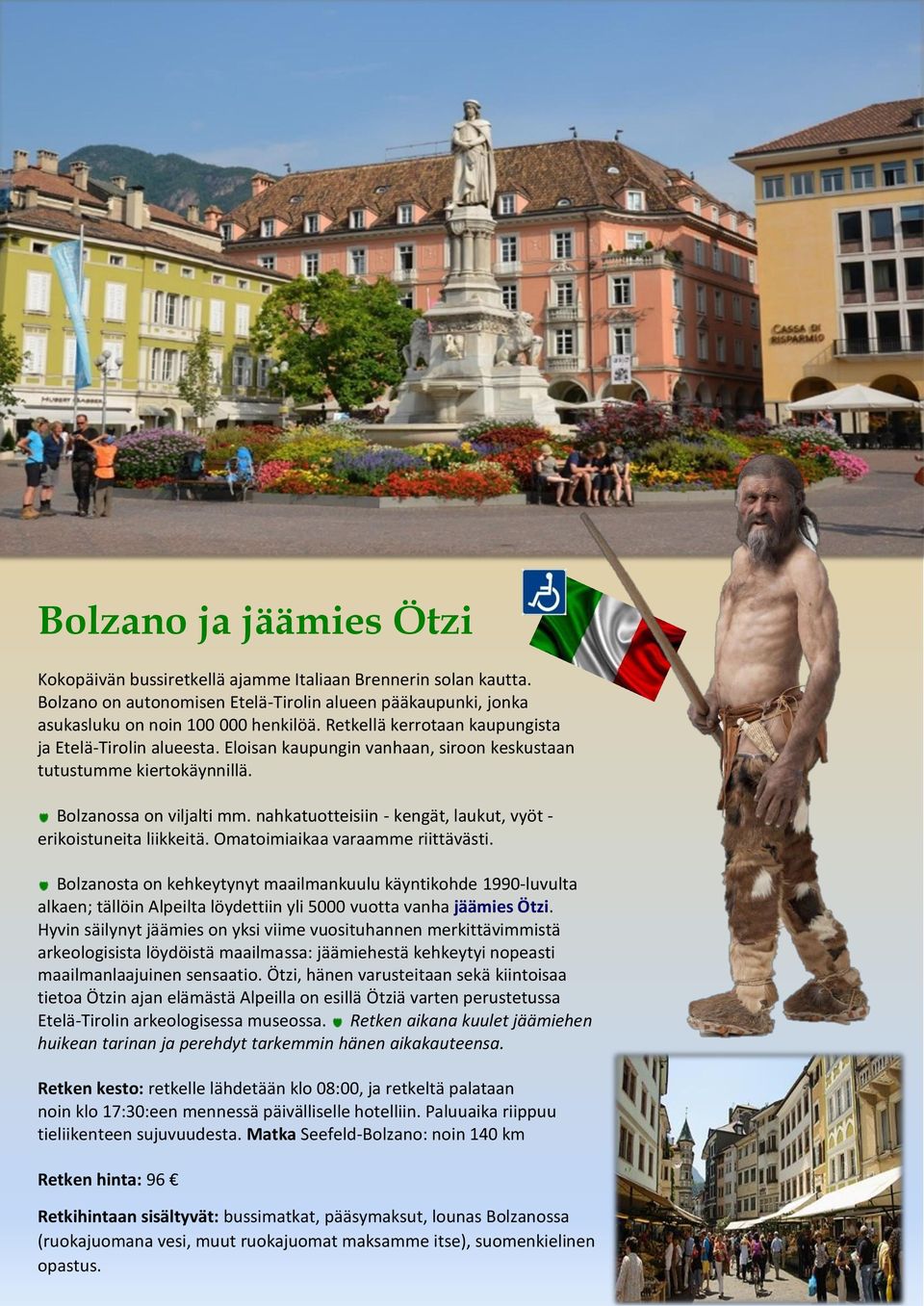 CASSA DI RISPARMIO

Bolzano ja jäämies Ötzi

Kokopäivän bussiretkellä ajamme Italiaan Brennerin solan kautta. Bolzano on autonomisen Etelä-Tirolin alueen pääkaupunki, jonka asukasluku on noin 100 000 henkilöä. Retkellä kerrotaan kaupungista ja Etelä-Tirolin alueesta. Eloisan kaupungin vanhaan, siroon keskustaan tutustumme kiertokäynnillä.

Bolzanossa on viljalti mm. nahkatuotteisiin - kengät, laukut, vyöt - erikoistuneita liikkeitä. Omatoimiaikaa varaamme riittävästi.

Bolzanosta on kehkeytynyt maailmankuulu käyntikohde 1990-luvulta alkaen; tällöin Alpeilta löydettiin yli 5000 vuotta vanha jäämies Ötzi. Hyvin säilynyt jäämies on yksi viime vuosituhannen merkittävimmistä arkeologisista löydöistä maailmassa: jäämiehestä kehkeytyi nopeasti maailmanlaajuinen sensaatio. Ötzi, hänen varusteitaan sekä kiintoisaa tietoa Ötzin ajan elämästä Alpeilla on esillä Ötziä varten perustetussa Etelä-Tirolin arkeologisessa museossa. Retken aikana kuulet jäämiehen huikean tarinan ja perehdyt tarkemmin hänen aikakauteensa.

Retken kesto: retkelle lähdetään klo 08:00, ja retkeltä palataan noin klo 17:30:een mennessä päivälliselle hotelliin. Paluuaika riippuu tieliikenteen sujuvuudesta. Matka Seefeld-Bolzano: noin 140 km

Retken hinta: 96 €

Retkihintaan sisältyvät: bussimatkat, pääsymaksut, lounas Bolzanossa (ruokajuomana vesi, muut ruokajuomat maksamme itse), suomenkielinen opastus.